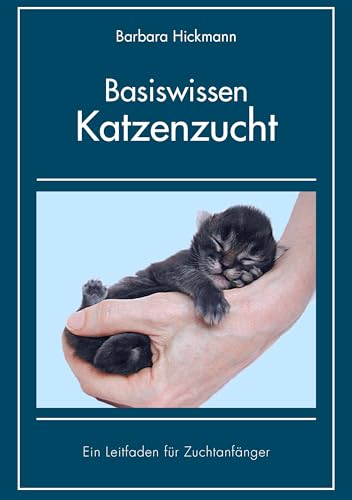 Barbara Hickmann

Basiswissen
Katzenzucht

Ein Leitfaden für Zuchtanfänger